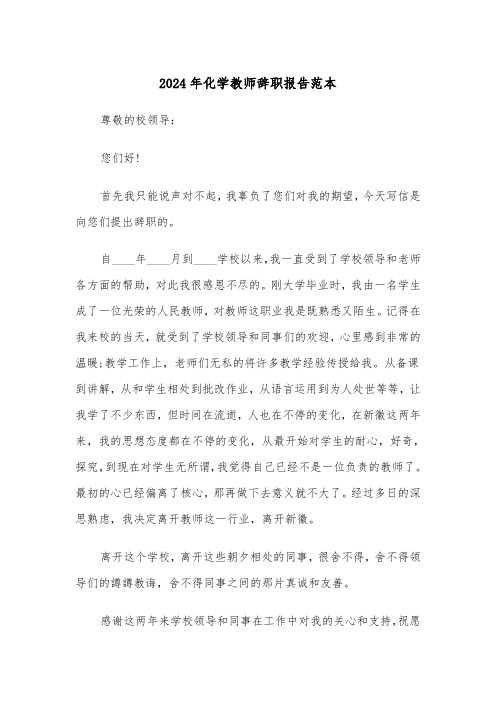 2024年化学教师辞职报告范本

尊敬的校领导：

您们好!

首先我只能说声对不起，我辜负了您们对我的期望，今天写信是向您们提出辞职的。

自____年____月到____学校以来，我一直受到了学校领导和老师各方面的帮助，对此我很感恩不尽的。刚大学毕业时，我由一名学生成了一位光荣的人民教师，对教师这职业我是既熟悉又陌生。记得在我来校的当天，就受到了学校领导和同事们的欢迎，心里感到非常的温暖;教学工作上，老师们无私的将许多教学经验传授给我。从备课到讲解，从和学生相处到批改作业，从语言运用到为人处世等等，让我学了不少东西，但时间在流逝，人也在不停的变化，在新徽这两年来，我的思想态度都在不停的变化，从最开始对学生的耐心，好奇，探究，到现在对学生无所谓，我觉得自己已经不是一位负责的教师了。最初的心已经偏离了核心，那再做下去意义就不大了。经过多日的深思熟虑，我决定离开教师这一行业，离开新徽。

离开这个学校，离开这些朝夕相处的同事，很舍不得，舍不得领导们的谆谆教诲，舍不得同事之间的那片真诚和友善。

感谢这两年来学校领导和同事在工作中对我的关心和支持，祝愿